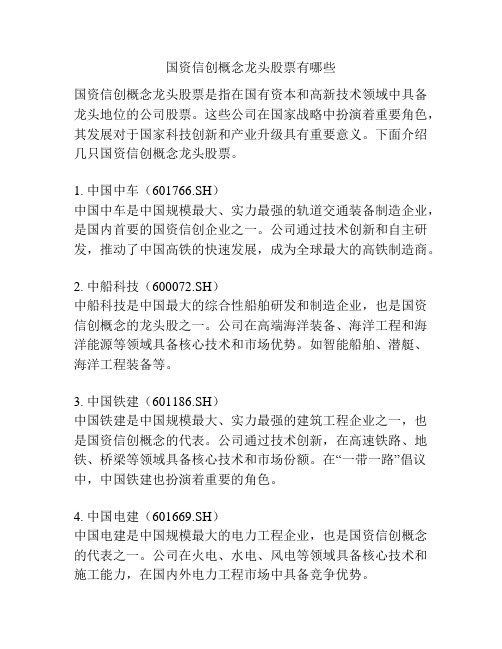 国资信创概念龙头股票有哪些

国资信创概念龙头股票是指在国有资本和高新技术领域中具备龙头地位的公司股票。这些公司在国家战略中扮演着重要角色，其发展对于国家科技创新和产业升级具有重要意义。下面介绍几只国资信创概念龙头股票。

1. 中国中车（601766.SH）
中国中车是中国规模最大、实力最强的轨道交通装备制造企业，是国内首要的国资信创企业之一。公司通过技术创新和自主研发，推动了中国高铁的快速发展，成为全球最大的高铁制造商。

2. 中船科技（600072.SH）
中船科技是中国最大的综合性船舶研发和制造企业，也是国资信创概念的龙头股之一。公司在高端海洋装备、海洋工程和海洋能源等领域具备核心技术和市场优势。如智能船舶、潜艇、海洋工程装备等。

3. 中国铁建（601186.SH）
中国铁建是中国规模最大、实力最强的建筑工程企业之一，也是国资信创概念的代表。公司通过技术创新，在高速铁路、地铁、桥梁等领域具备核心技术和市场份额。在“一带一路”倡议中，中国铁建也扮演着重要的角色。

4. 中国电建（601669.SH）
中国电建是中国规模最大的电力工程企业，也是国资信创概念的代表之一。公司在火电、水电、风电等领域具备核心技术和施工能力，在国内外电力工程市场中具备竞争优势。